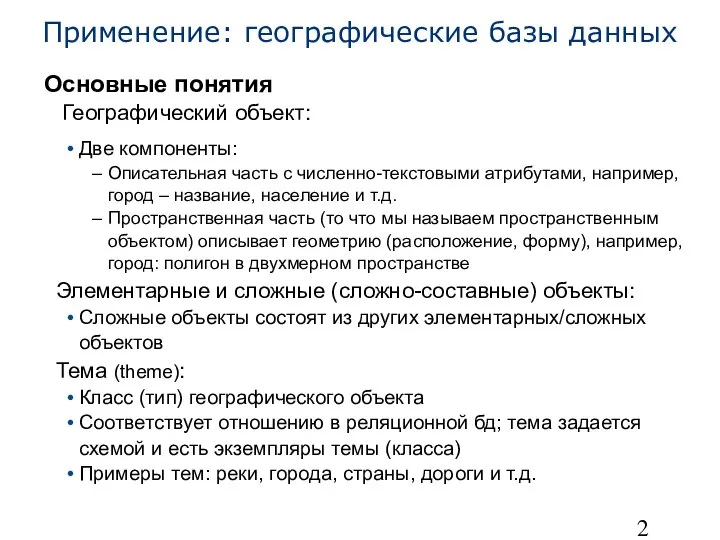 Применение: географические базы данных

Основные понятия

Географический объект:

• Две компоненты:

– Описательная часть с численно-текстовыми атрибутами, например, город – название, население и т.д.

– Пространственная часть (то что мы называем пространственным объектом) описывает геометрию (расположение, форму), например, город: полигон в двухмерном пространстве

Элементарные и сложные (сложно-составные) объекты:

• Сложные объекты состоят из других элементарных/сложных объектов

Тема (theme):

• Класс (тип) географического объекта

• Соответствует отношению в реляционной бд; тема задается схемой и есть экземпляры темы (класса)

• Примеры тем: реки, города, страны, дороги и т.д.

2